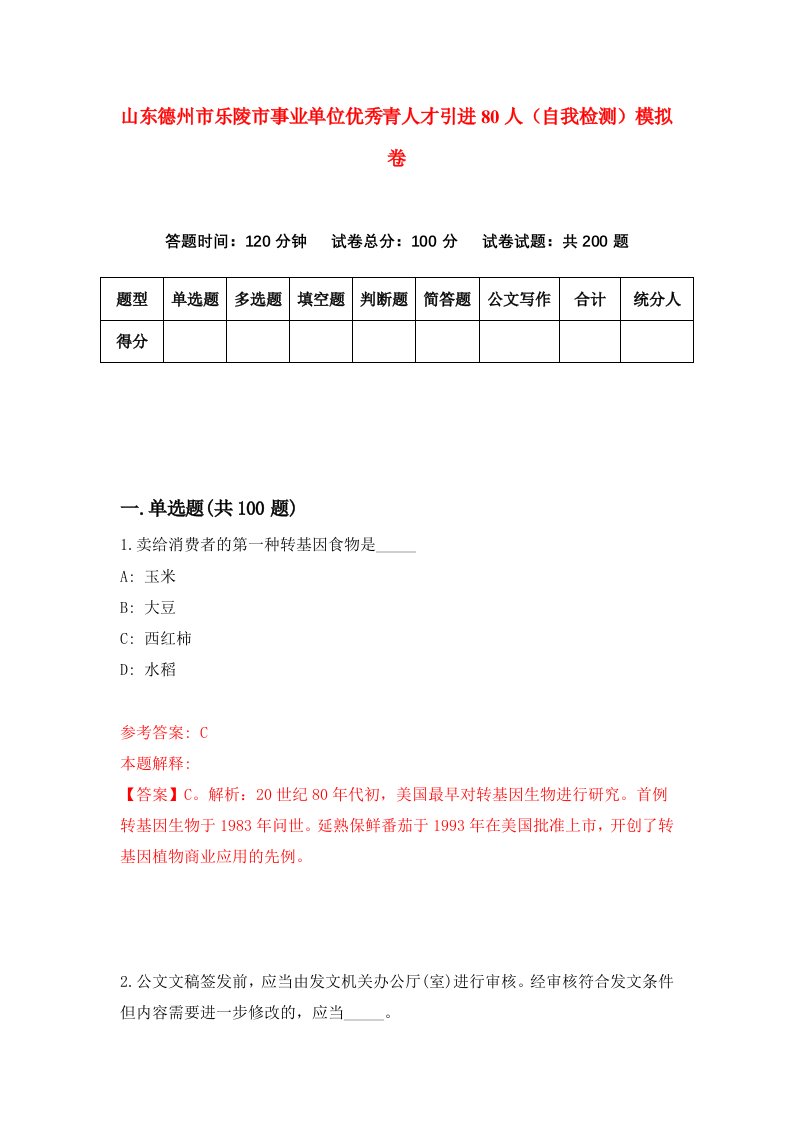 山东德州市乐陵市事业单位优秀青人才引进80人（自我检测）模拟卷

答题时间：120分钟　试卷总分：100分　试卷试题：共200题

| 题型 | 单选题 | 多选题 | 填空题 | 判断题 | 简答题 | 公文写作 | 合计 | 统分人 |
|---|---|---|---|---|---|---|---|---|
| 得分 | | | | | | | | |

一.单选题(共100题)

1.卖给消费者的第一种转基因食物是_____

A: 玉米

B: 大豆

C: 西红柿

D: 水稻

参考答案: C

本题解释:

【答案】C。解析：20世纪80年代初，美国最早对转基因生物进行研究。首例转基因生物于1983年问世。延熟保鲜番茄于1993年在美国批准上市，开创了转基因植物商业应用的先例。

2.公文文稿签发前，应当由发文机关办公厅(室)进行审核。经审核符合发文条件但内容需要进一步修改的，应当_____。